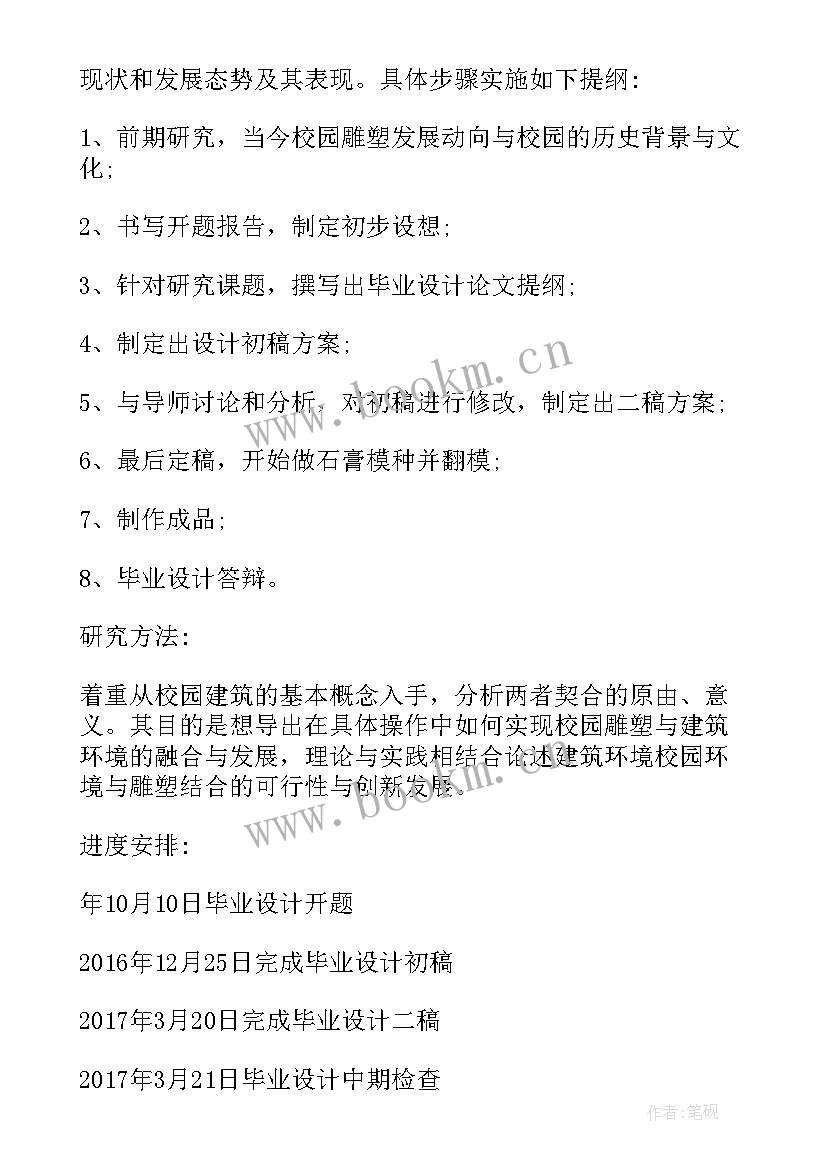 现状和发展态势及其表现。具体步骤实施如下提纲：

1、前期研究，当今校园雕塑发展动向与校园的历史背景与文化;

2、书写开题报告，制定初步设想;

3、针对研究课题，撰写出毕业设计论文提纲;

4、制定出设计初稿方案;

5、与导师讨论和分析，对初稿进行修改，制定出二稿方案;

6、最后定稿，开始做石膏模种并翻模;

7、制作成品;

8、毕业设计答辩。

研究方法：

着重从校园建筑的基本概念入手，分析两者契合的原由、意义。其目的是想导出在具体操作中如何实现校园雕塑与建筑环境的融合与发展，理论与实践相结合论述建筑环境校园环境与雕塑结合的可行性与创新发展。

进度安排：

年10月10日毕业设计开题

2016年12月25日完成毕业设计初稿

2017年3月20日完成毕业设计二稿

2017年3月21日毕业设计中期检查

www.bookm.cn

www.bookm.cn

作者:笔砚